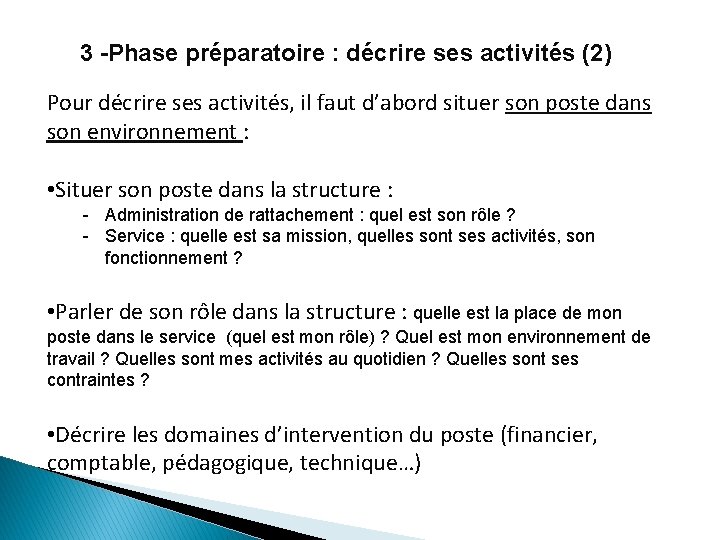 3 -Phase préparatoire : décrire ses activités (2)

Pour décrire ses activités, il faut d'abord situer son poste dans son environnement :

•Situer son poste dans la structure :
- Administration de rattachement : quel est son rôle ?
- Service : quelle est sa mission, quelles sont ses activités, son fonctionnement ?

•Parler de son rôle dans la structure : quelle est la place de mon poste dans le service (quel est mon rôle) ? Quel est mon environnement de travail ? Quelles sont mes activités au quotidien ? Quelles sont ses contraintes ?

•Décrire les domaines d'intervention du poste (financier, comptable, pédagogique, technique…)